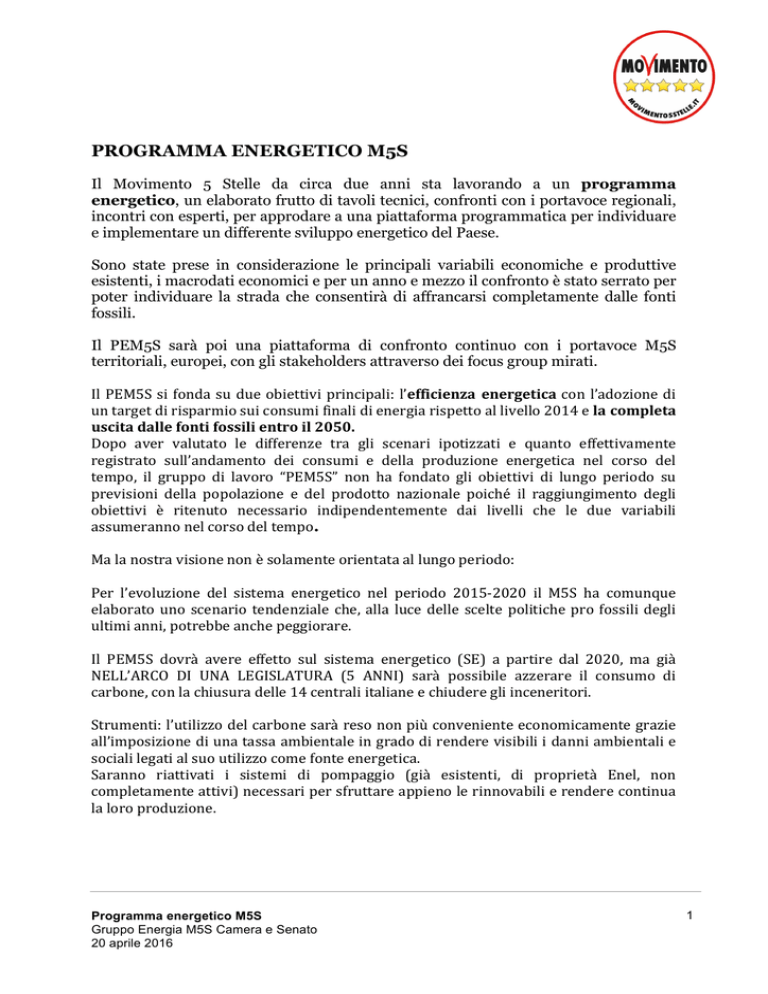 MOVIMENTO
MOVIMENTO5STELLE.IT

PROGRAMMA ENERGETICO M5S

Il Movimento 5 Stelle da circa due anni sta lavorando a un programma energetico, un elaborato frutto di tavoli tecnici, confronti con i portavoce regionali, incontri con esperti, per approdare a una piattaforma programmatica per individuare e implementare un differente sviluppo energetico del Paese.

Sono state prese in considerazione le principali variabili economiche e produttive esistenti, i macrodati economici e per un anno e mezzo il confronto è stato serrato per poter individuare la strada che consentirà di affrancarsi completamente dalle fonti fossili.

Il PEM5S sarà poi una piattaforma di confronto continuo con i portavoce M5S territoriali, europei, con gli stakeholders attraverso dei focus group mirati.

Il PEM5S si fonda su due obiettivi principali: l'efficienza energetica con l'adozione di un target di risparmio sui consumi finali di energia rispetto al livello 2014 e la completa uscita dalle fonti fossili entro il 2050.
Dopo aver valutato le differenze tra gli scenari ipotizzati e quanto effettivamente registrato sull'andamento dei consumi e della produzione energetica nel corso del tempo, il gruppo di lavoro "PEM5S" non ha fondato gli obiettivi di lungo periodo su previsioni della popolazione e del prodotto nazionale poiché il raggiungimento degli obiettivi è ritenuto necessario indipendentemente dai livelli che le due variabili assumeranno nel corso del tempo.

Ma la nostra visione non è solamente orientata al lungo periodo:

Per l'evoluzione del sistema energetico nel periodo 2015-2020 il M5S ha comunque elaborato uno scenario tendenziale che, alla luce delle scelte politiche pro fossili degli ultimi anni, potrebbe anche peggiorare.

Il PEM5S dovrà avere effetto sul sistema energetico (SE) a partire dal 2020, ma già NELL'ARCO DI UNA LEGISLATURA (5 ANNI) sarà possibile azzerare il consumo di carbone, con la chiusura delle 14 centrali italiane e chiudere gli inceneritori.

Strumenti: l'utilizzo del carbone sarà reso non più conveniente economicamente grazie all'imposizione di una tassa ambientale in grado di rendere visibili i danni ambientali e sociali legati al suo utilizzo come fonte energetica.
Saranno riattivati i sistemi di pompaggio (già esistenti, di proprietà Enel, non completamente attivi) necessari per sfruttare appieno le rinnovabili e rendere continua la loro produzione.

Programma energetico M5S
Gruppo Energia M5S Camera e Senato
20 aprile 2016

1